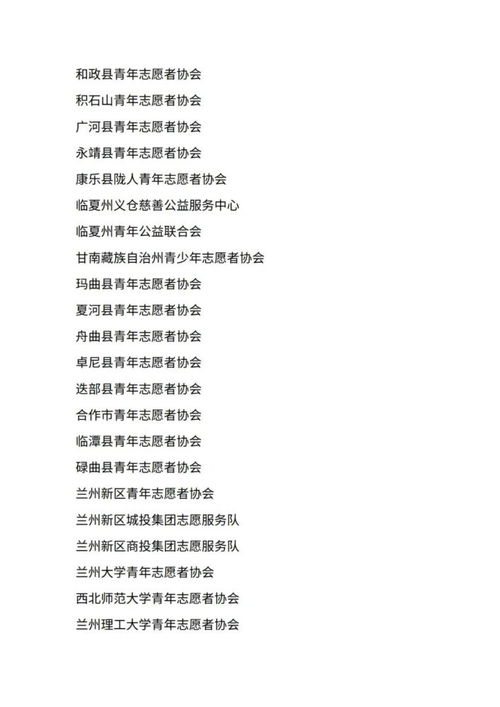 和政县青年志愿者协会
积石山青年志愿者协会
广河县青年志愿者协会
永靖县青年志愿者协会
康乐县陇人青年志愿者协会
临夏州义仓慈善公益服务中心
临夏州青年公益联合会
甘南藏族自治州青少年志愿者协会
玛曲县青年志愿者协会
夏河县青年志愿者协会
舟曲县青年志愿者协会
卓尼县青年志愿者协会
迭部县青年志愿者协会
合作市青年志愿者协会
临潭县青年志愿者协会
碌曲县青年志愿者协会
兰州新区青年志愿者协会
兰州新区城投集团志愿服务队
兰州新区商投集团志愿服务队
兰州大学青年志愿者协会
西北师范大学青年志愿者协会
兰州理工大学青年志愿者协会